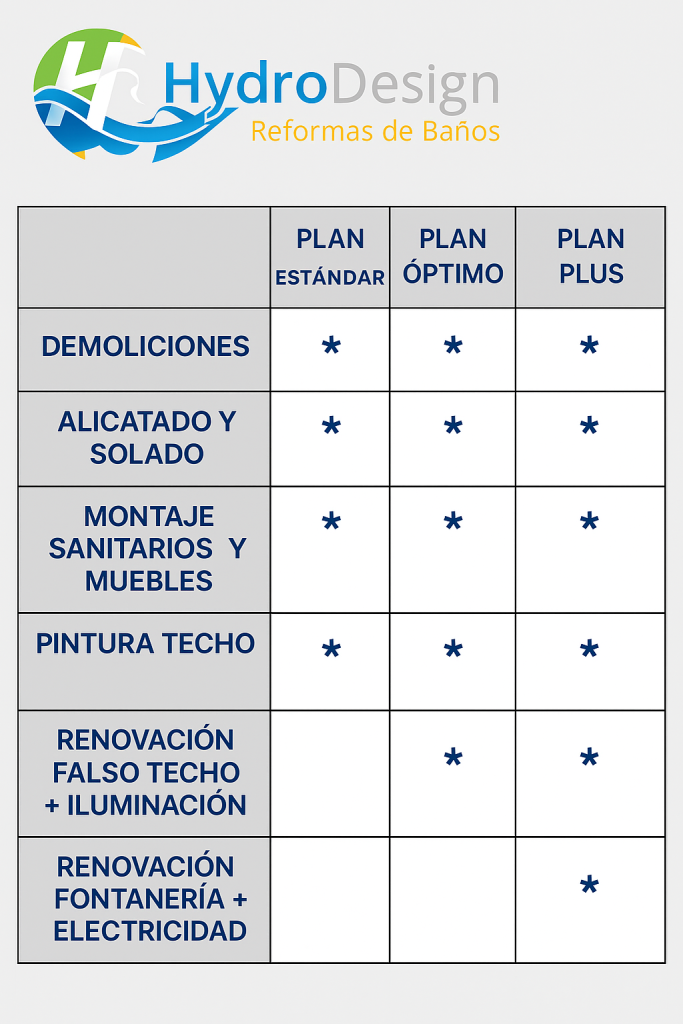 HydroDesign
Reformas de Baños

| | PLAN ESTÁNDAR | PLAN ÓPTIMO | PLAN PLUS |
|---|---|---|---|
| DEMOLICIONES | * | * | * |
| ALICATADO Y SOLADO | * | * | * |
| MONTAJE SANITARIOS Y MUEBLES | * | * | * |
| PINTURA TECHO | * | * | * |
| RENOVACIÓN FALSO TECHO + ILUMINACIÓN | | * | * |
| RENOVACIÓN FONTANERÍA + ELECTRICIDAD | | | * |